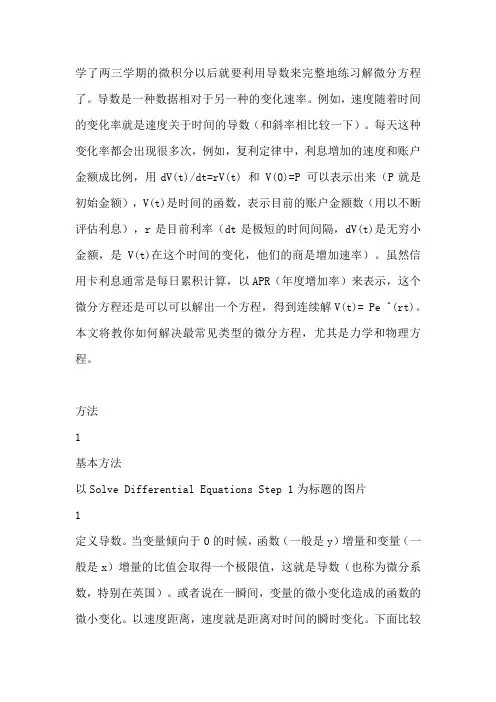 学了两三学期的微积分以后就要利用导数来完整地练习解微分方程了。导数是一种数据相对于另一种的变化速率。例如，速度随着时间的变化率就是速度关于时间的导数（和斜率相比较一下）。每天这种变化率都会出现很多次，例如，复利定律中，利息增加的速度和账户金额成比例，用 dV(t)/dt=rV(t) 和 V(0)=P 可以表示出来（P 就是初始金额），V(t)是时间的函数，表示目前的账户金额数（用以不断评估利息），r 是目前利率（dt 是极短的时间间隔，dV(t)是无穷小金额，是 V(t)在这个时间的变化，他们的商是增加速率）。虽然信用卡利息通常是每日累积计算，以 APR（年度增加率）来表示，这个微分方程还是可以可以解出一个方程，得到连续解 V(t)= Pe ^(rt)。本文将教你如何解决最常见类型的微分方程，尤其是力学和物理方程。

方法

1

基本方法

以 Solve Differential Equations Step 1 为标题的图片

1

定义导数。当变量倾向于 0 的时候，函数（一般是 y）增量和变量（一般是 x）增量的比值会取得一个极限值，这就是导数（也称为微分系数，特别在英国）。或者说在一瞬间，变量的微小变化造成的函数的微小变化。以速度距离，速度就是距离对时间的瞬时变化。下面比较